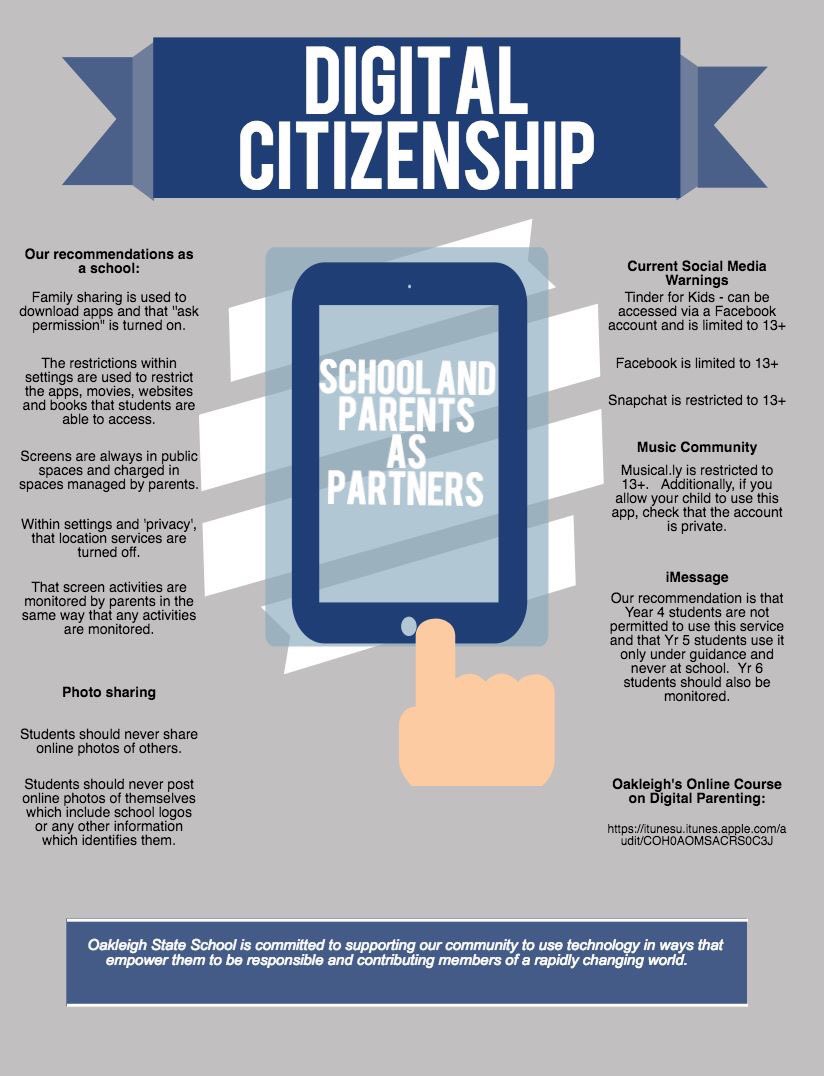 DIGITAL CITIZENSHIP

Our recommendations as a school:

Family sharing is used to download apps and that "ask permission" is turned on.

The restrictions within settings are used to restrict the apps, movies, websites and books that students are able to access.

Screens are always in public spaces and charged in spaces managed by parents.

Within settings and 'privacy', that location services are turned off.

That screen activities are monitored by parents in the same way that any activities are monitored.

Photo sharing

Students should never share online photos of others.

Students should never post online photos of themselves which include school logos or any other information which identifies them.

SCHOOL AND PARENTS AS PARTNERS

Current Social Media Warnings

Tinder for Kids - can be accessed via a Facebook account and is limited to 13+

Facebook is limited to 13+

Snapchat is restricted to 13+

Music Community

Musical.ly is restricted to 13+. Additionally, if you allow your child to use this app, check that the account is private.

iMessage

Our recommendation is that Year 4 students are not permitted to use this service and that Yr 5 students use it only under guidance and never at school. Yr 6 students should also be monitored.

Oakleigh's Online Course on Digital Parenting:

https://itunesu.itunes.apple.com/audit/COH0AOMSACRS0C3J

Oakleigh State School is committed to supporting our community to use technology in ways that empower them to be responsible and contributing members of a rapidly changing world.